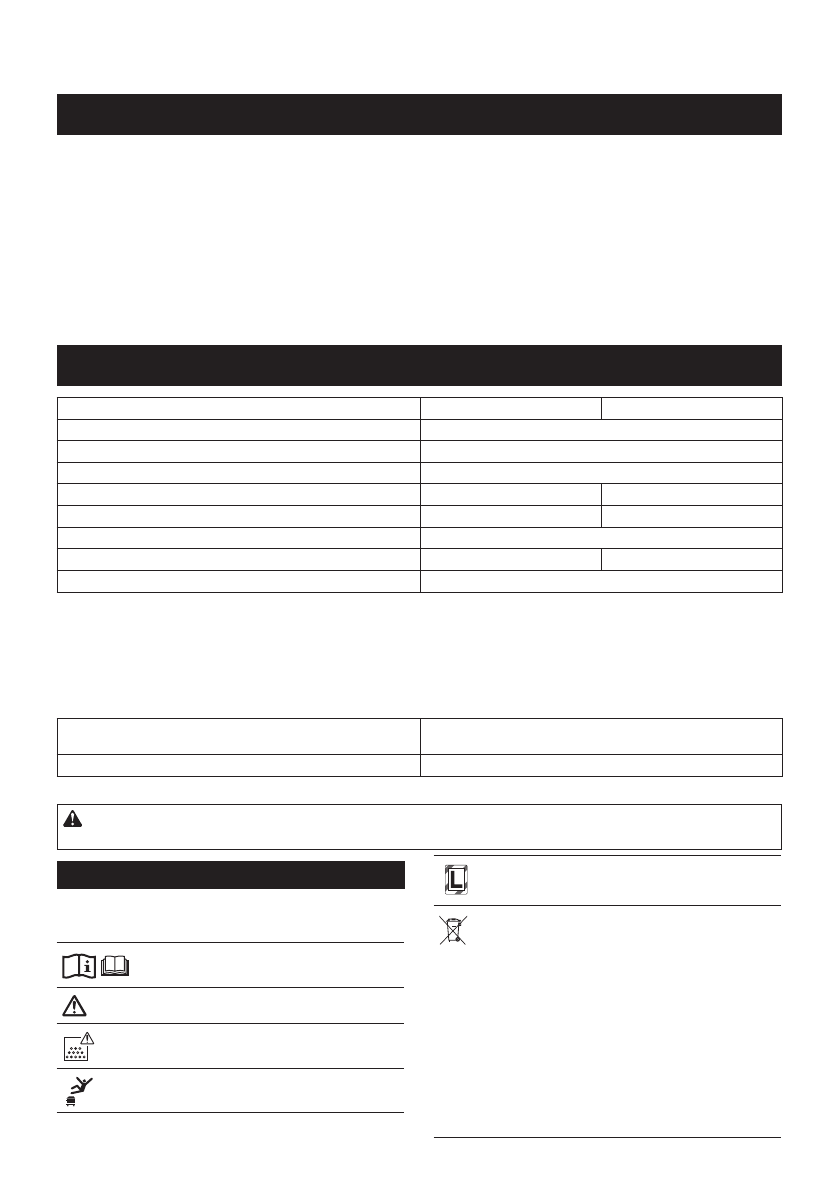 L